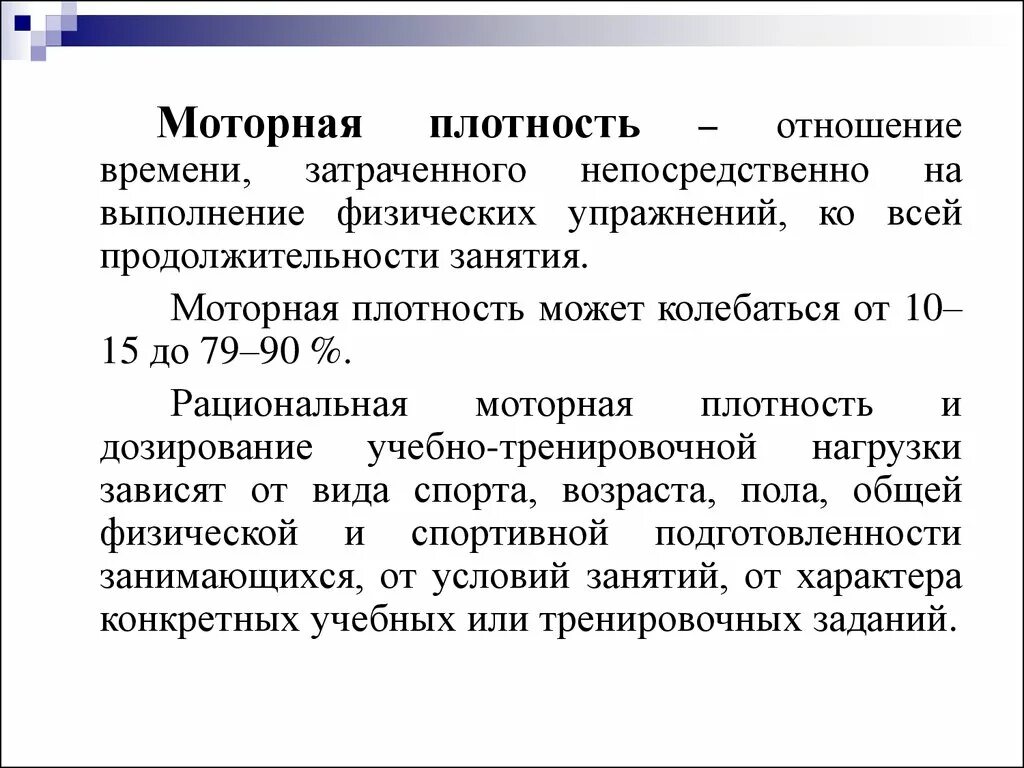 Моторная плотность – отношение времени, затраченного непосредственно на выполнение физических упражнений, ко всей продолжительности занятия.

Моторная плотность может колебаться от 10–15 до 79–90 %.

Рациональная моторная плотность и дозирование учебно-тренировочной нагрузки зависят от вида спорта, возраста, пола, общей физической и спортивной подготовленности занимающихся, от условий занятий, от характера конкретных учебных или тренировочных заданий.